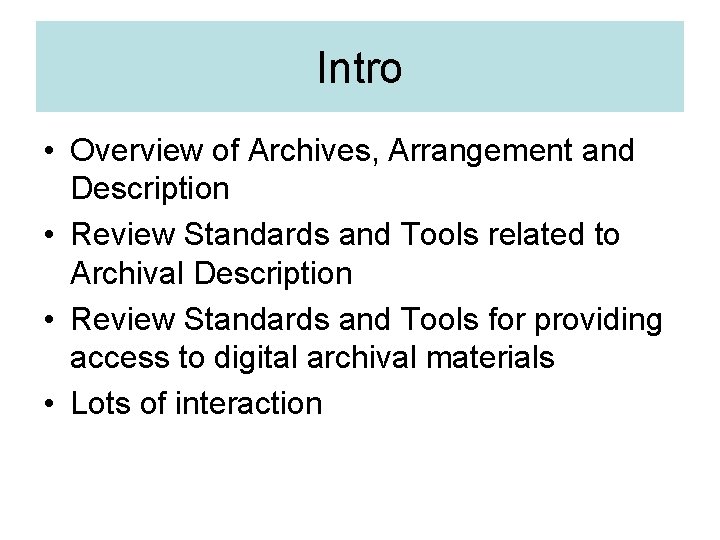 Intro

• Overview of Archives, Arrangement and Description
• Review Standards and Tools related to Archival Description
• Review Standards and Tools for providing access to digital archival materials
• Lots of interaction